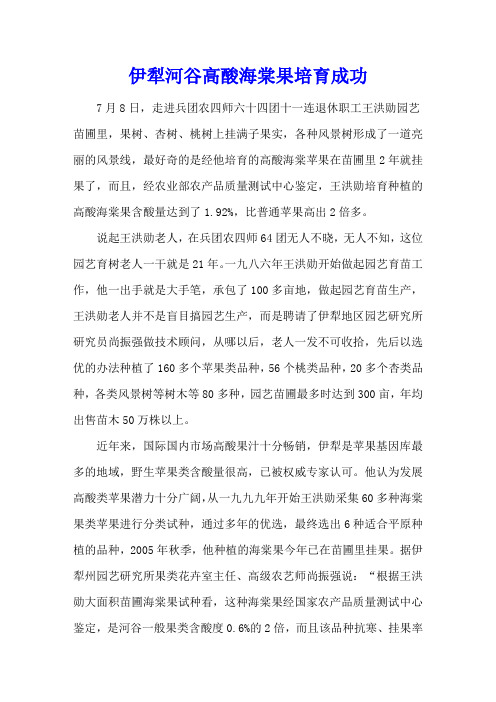 伊犁河谷高酸海棠果培育成功

7月8日，走进兵团农四师六十四团十一连退休职工王洪勋园艺苗圃里，果树、杏树、桃树上挂满子果实，各种风景树形成了一道亮丽的风景线，最好奇的是经他培育的高酸海棠苹果在苗圃里2年就挂果了，而且，经农业部农产品质量测试中心鉴定，王洪勋培育种植的高酸海棠果含酸量达到了1.92%，比普通苹果高出2倍多。

说起王洪勋老人，在兵团农四师64团无人不晓，无人不知，这位园艺育树老人一干就是21年。一九八六年王洪勋开始做起园艺育苗工作，他一出手就是大手笔，承包了100多亩地，做起园艺育苗生产，王洪勋老人并不是盲目搞园艺生产，而是聘请了伊犁地区园艺研究所研究员尚振强做技术顾问，从哪以后，老人一发不可收拾，先后以选优的办法种植了160多个苹果类品种，56个桃类品种，20多个杏类品种，各类风景树等树木等80多种，园艺苗圃最多时达到300亩，年均出售苗木50万株以上。

近年来，国际国内市场高酸果汁十分畅销，伊犁是苹果基因库最多的地域，野生苹果类含酸量很高，已被权威专家认可。他认为发展高酸类苹果潜力十分广阔，从一九九九年开始王洪勋采集60多种海棠果类苹果进行分类试种，通过多年的优选，最终选出6种适合平原种植的品种，2005年秋季，他种植的海棠果今年已在苗圃里挂果。据伊犁州园艺研究所果类花卉室主任、高级农艺师尚振强说：“根据王洪勋大面积苗圃海棠果试种看，这种海棠果经国家农产品质量测试中心鉴定，是河谷一般果类含酸度0.6%的2倍，而且该品种抗寒、挂果率